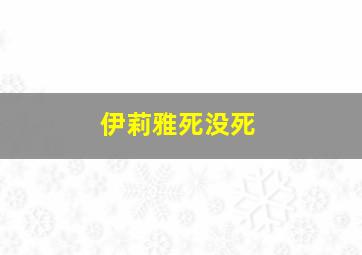 伊莉雅死没死